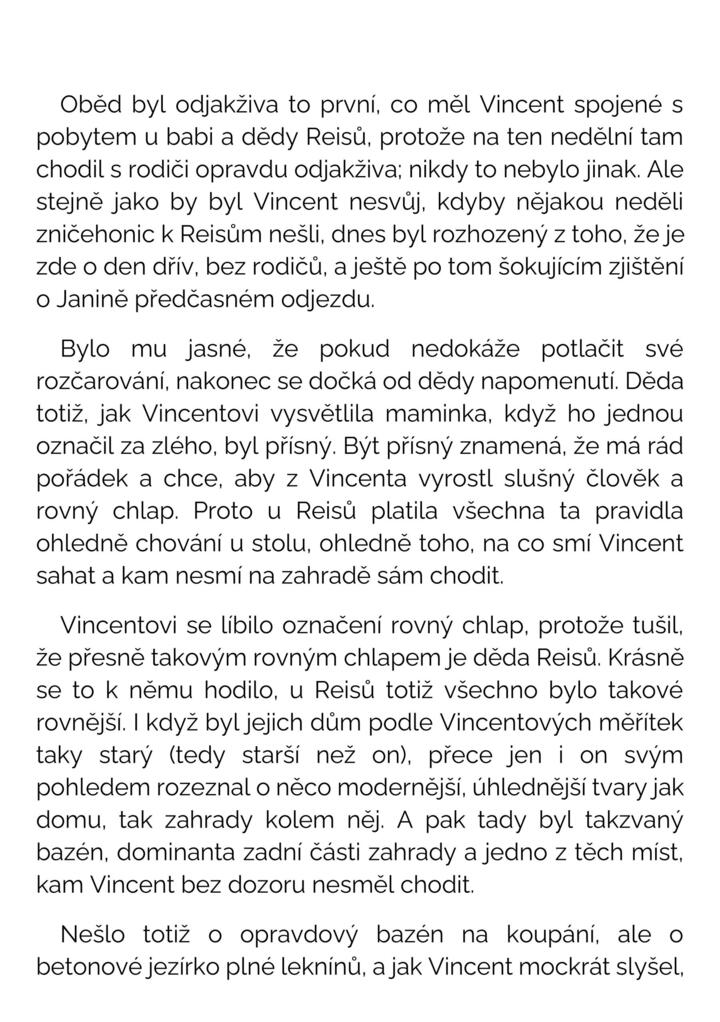 Oběd byl odjakživa to první, co měl Vincent spojené s pobytem u babi a dědy Reisů, protože na ten nedělní tam chodil s rodiči opravdu odjakživa; nikdy to nebylo jinak. Ale stejně jako by byl Vincent nesvůj, kdyby nějakou neděli zničehonic k Reisům nešli, dnes byl rozhozený z toho, že je zde o den dřív, bez rodičů, a ještě po tom šokujícím zjištění o Janině předčasném odjezdu.

Bylo mu jasné, že pokud nedokáže potlačit své rozčarování, nakonec se dočká od dědy napomenutí. Děda totiž, jak Vincentovi vysvětlila maminka, když ho jednou označil za zlého, byl přísný. Být přísný znamená, že má rád pořádek a chce, aby z Vincenta vyrostl slušný člověk a rovný chlap. Proto u Reisů platila všechna ta pravidla ohledně chování u stolu, ohledně toho, na co smí Vincent sahat a kam nesmí na zahradě sám chodit.

Vincentovi se líbilo označení rovný chlap, protože tušil, že přesně takovým rovným chlapem je děda Reisů. Krásně se to k němu hodilo, u Reisů totiž všechno bylo takové rovnější. I když byl jejich dům podle Vincentových měřítek taky starý (tedy starší než on), přece jen i on svým pohledem rozeznal o něco modernější, úhlednější tvary jak domu, tak zahrady kolem něj. A pak tady byl takzvaný bazén, dominanta zadní části zahrady a jedno z těch míst, kam Vincent bez dozoru nesměl chodit.

Nešlo totiž o opravdový bazén na koupání, ale o betonové jezírko plné leknínů, a jak Vincent mockrát slyšel,